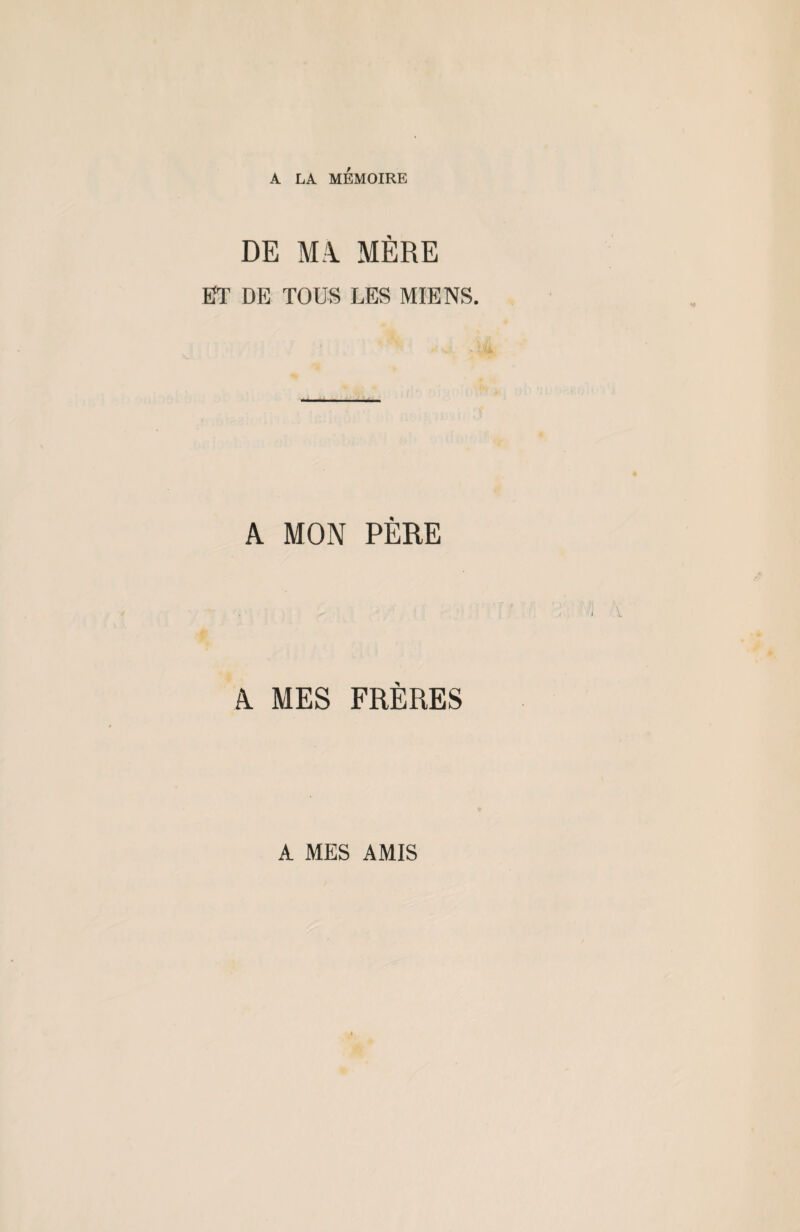 A LA MÉMOIRE

DE MA MÈRE
ET DE TOUS LES MIENS.

A MON PÈRE

A MES FRÈRES

A MES AMIS